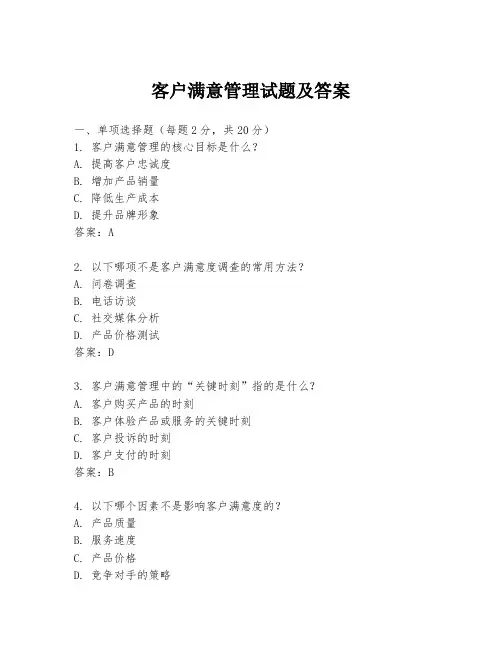 客户满意管理试题及答案

一、单项选择题（每题2分，共20分）
1. 客户满意管理的核心目标是什么？
A. 提高客户忠诚度
B. 增加产品销量
C. 降低生产成本
D. 提升品牌形象
答案：A

2. 以下哪项不是客户满意度调查的常用方法？
A. 问卷调查
B. 电话访谈
C. 社交媒体分析
D. 产品价格测试
答案：D

3. 客户满意管理中的“关键时刻”指的是什么？
A. 客户购买产品的时刻
B. 客户体验产品或服务的关键时刻
C. 客户投诉的时刻
D. 客户支付的时刻
答案：B

4. 以下哪个因素不是影响客户满意度的？
A. 产品质量
B. 服务速度
C. 产品价格
D. 竞争对手的策略